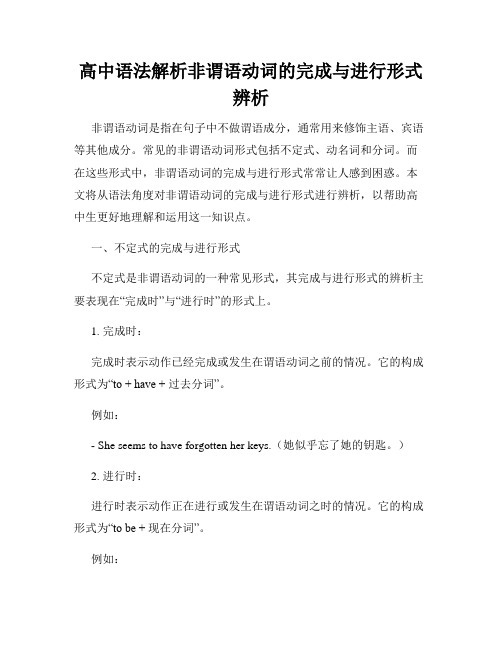 高中语法解析非谓语动词的完成与进行形式辨析

非谓语动词是指在句子中不做谓语成分，通常用来修饰主语、宾语等其他成分。常见的非谓语动词形式包括不定式、动名词和分词。而在这些形式中，非谓语动词的完成与进行形式常常让人感到困惑。本文将从语法角度对非谓语动词的完成与进行形式进行辨析，以帮助高中生更好地理解和运用这一知识点。

一、不定式的完成与进行形式

不定式是非谓语动词的一种常见形式，其完成与进行形式的辨析主要表现在“完成时”与“进行时”的形式上。

1. 完成时：

完成时表示动作已经完成或发生在谓语动词之前的情况。它的构成形式为“to + have + 过去分词”。

例如：

- She seems to have forgotten her keys.（她似乎忘了她的钥匙。）

2. 进行时：

进行时表示动作正在进行或发生在谓语动词之时的情况。它的构成形式为“to be + 现在分词”。

例如：